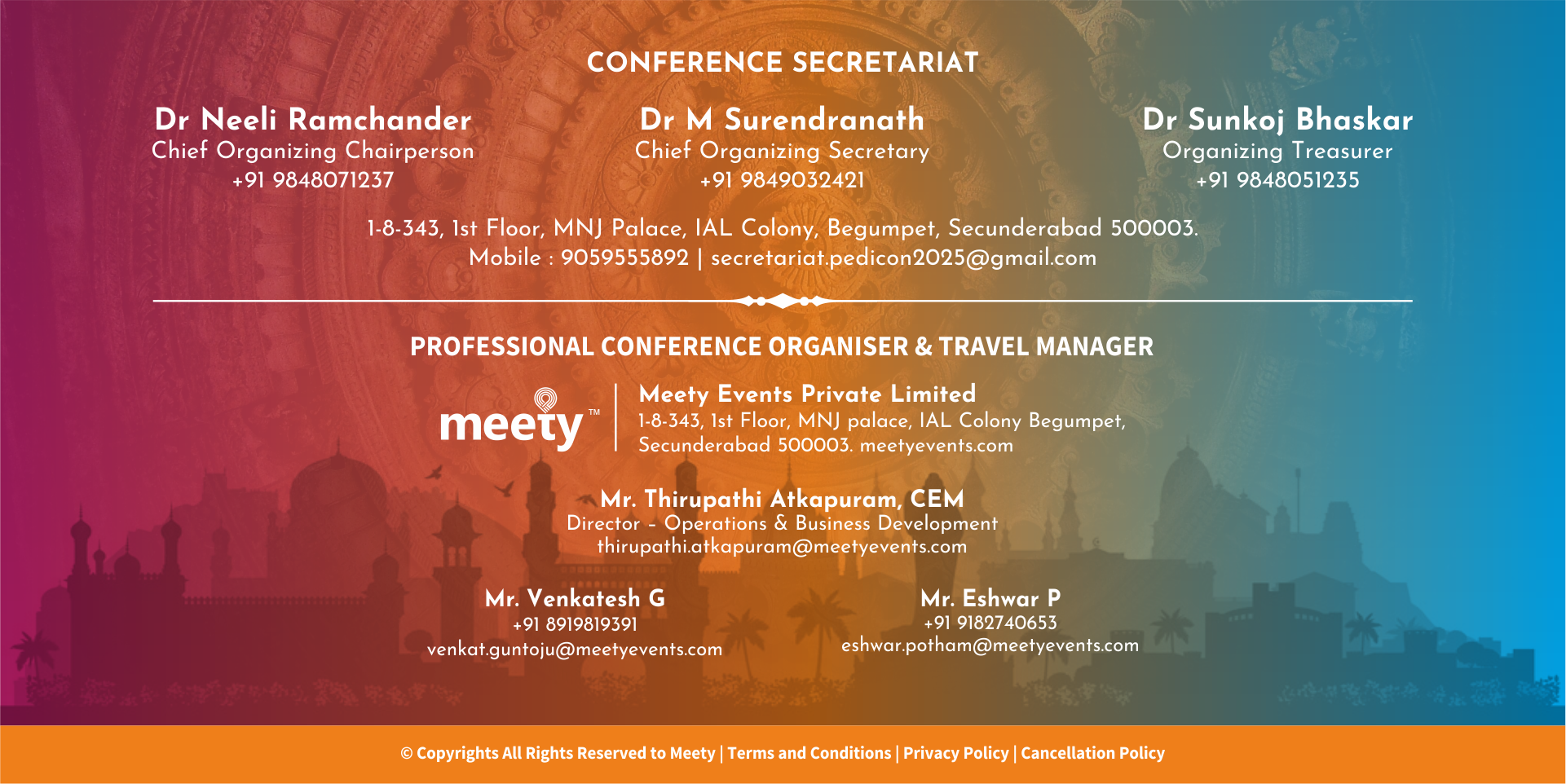 CONFERENCE SECRETARIAT

Dr Neeli Ramchander
Chief Organizing Chairperson
+91 9848071237

Dr M Surendranath
Chief Organizing Secretary
+91 9849032421

Dr Sunkoj Bhaskar
Organizing Treasurer
+91 9848051235

1-8-343, 1st Floor, MNJ Palace, IAL Colony, Begumpet, Secunderabad 500003.
Mobile : 9059555892 | secretariat.pedicon2025@gmail.com

PROFESSIONAL CONFERENCE ORGANISER & TRAVEL MANAGER

meety™

Meety Events Private Limited
1-8-343, 1st Floor, MNJ palace, IAL Colony Begumpet, Secunderabad 500003. meetyevents.com

Mr. Thirupathi Atkapuram, CEM
Director - Operations & Business Development
thirupathi.atkapuram@meetyevents.com

Mr. Venkatesh G
+91 8919819391
venkat.guntoju@meetyevents.com

Mr. Eshwar P
+91 9182740653
eshwar.potham@meetyevents.com

© Copyrights All Rights Reserved to Meety | Terms and Conditions | Privacy Policy | Cancellation Policy